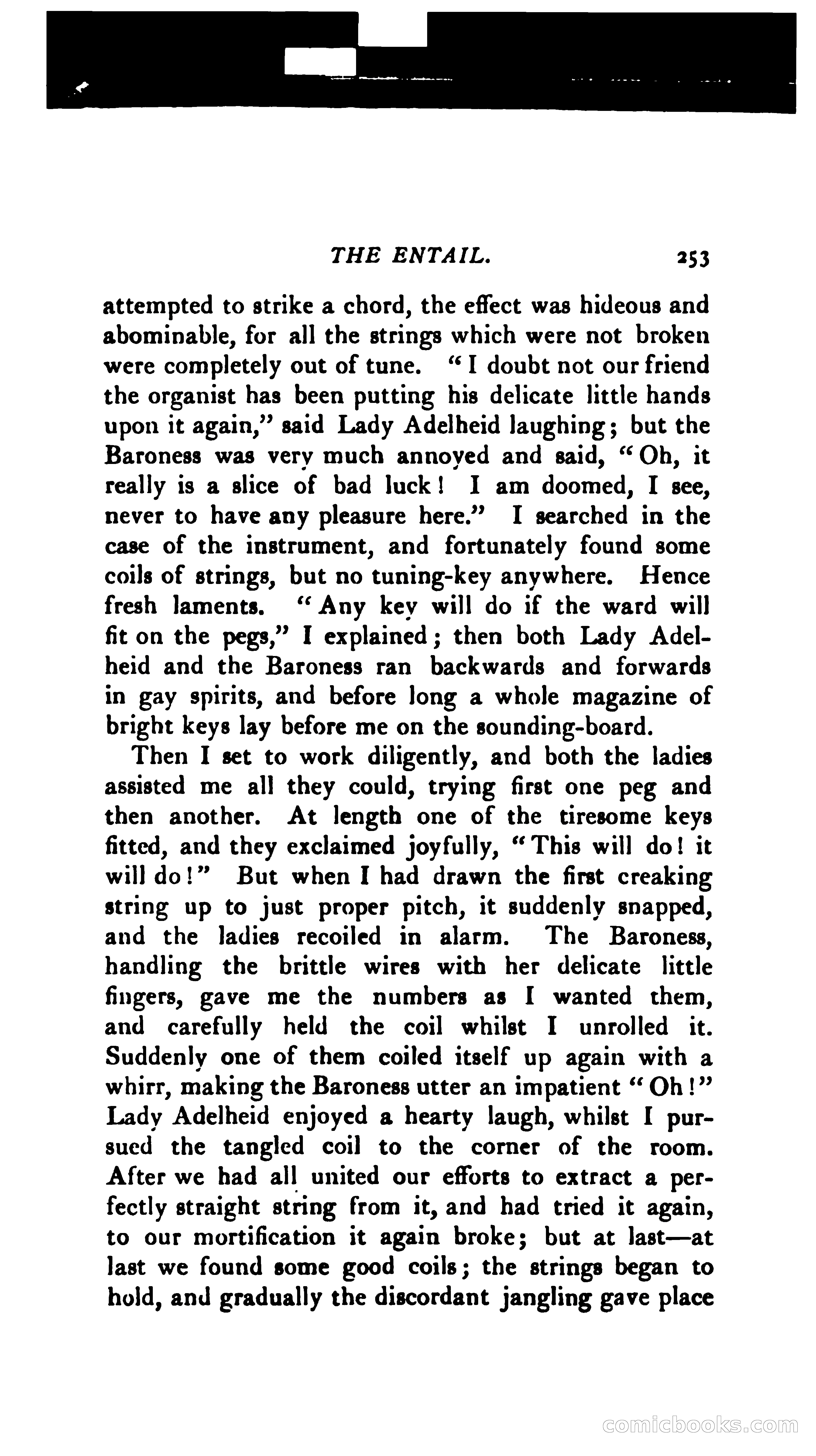 THE ENTAIL. 253

attempted to strike a chord, the effect was hideous and abominable, for all the strings which were not broken were completely out of tune. "I doubt not our friend the organist has been putting his delicate little hands upon it again," said Lady Adelheid laughing; but the Baroness was very much annoyed and said, "Oh, it really is a slice of bad luck! I am doomed, I see, never to have any pleasure here." I searched in the case of the instrument, and fortunately found some coils of strings, but no tuning-key anywhere. Hence fresh laments. "Any key will do if the ward will fit on the pegs," I explained; then both Lady Adelheid and the Baroness ran backwards and forwards in gay spirits, and before long a whole magazine of bright keys lay before me on the sounding-board.

Then I set to work diligently, and both the ladies assisted me all they could, trying first one peg and then another. At length one of the tiresome keys fitted, and they exclaimed joyfully, "This will do! it will do!" But when I had drawn the first creaking string up to just proper pitch, it suddenly snapped, and the ladies recoiled in alarm. The Baroness, handling the brittle wires with her delicate little fingers, gave me the numbers as I wanted them, and carefully held the coil whilst I unrolled it. Suddenly one of them coiled itself up again with a whirr, making the Baroness utter an impatient "Oh!" Lady Adelheid enjoyed a hearty laugh, whilst I pursued the tangled coil to the corner of the room. After we had all united our efforts to extract a perfectly straight string from it, and had tried it again, to our mortification it again broke; but at last—at last we found some good coils; the strings began to hold, and gradually the discordant jangling gave place

comicbooks.com